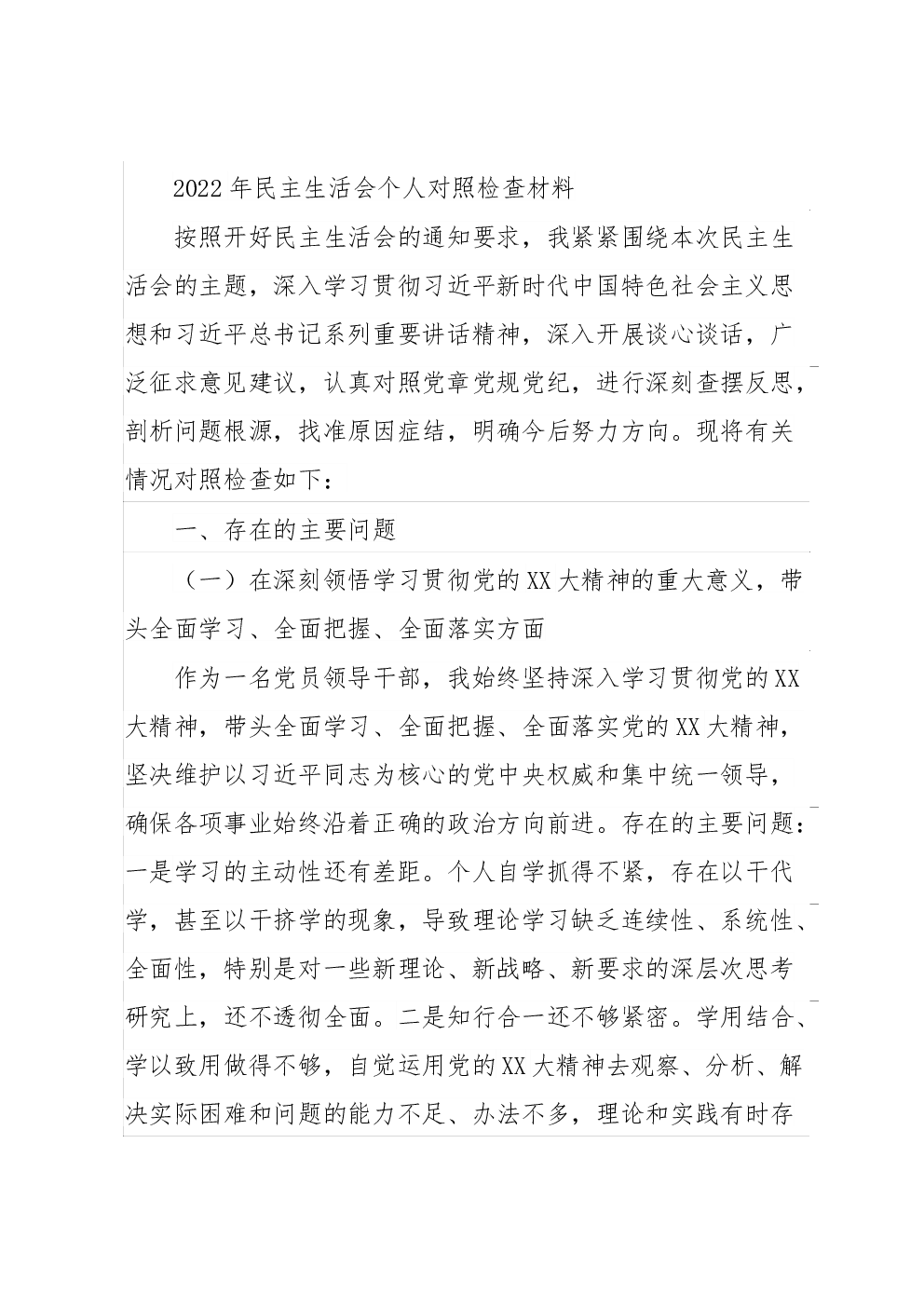 2022年民主生活会个人对照检查材料

按照开好民主生活会的通知要求，我紧紧围绕本次民主生活会的主题，深入学习贯彻习近平新时代中国特色社会主义思想和习近平总书记系列重要讲话精神，深入开展谈心谈话，广泛征求意见建议，认真对照党章党规党纪，进行深刻查摆反思，剖析问题根源，找准原因症结，明确今后努力方向。现将有关情况对照检查如下：

一、存在的主要问题

（一）在深刻领悟学习贯彻党的XX大精神的重大意义，带头全面学习、全面把握、全面落实方面

作为一名党员领导干部，我始终坚持深入学习贯彻党的XX大精神，带头全面学习、全面把握、全面落实党的XX大精神，坚决维护以习近平同志为核心的党中央权威和集中统一领导，确保各项事业始终沿着正确的政治方向前进。存在的主要问题：一是学习的主动性还有差距。个人自学抓得不紧，存在以干代学，甚至以干挤学的现象，导致理论学习缺乏连续性、系统性、全面性，特别是对一些新理论、新战略、新要求的深层次思考研究上，还不透彻全面。二是知行合一还不够紧密。学用结合、学以致用做得不够，自觉运用党的XX大精神去观察、分析、解决实际困难和问题的能力不足、办法不多，理论和实践有时存